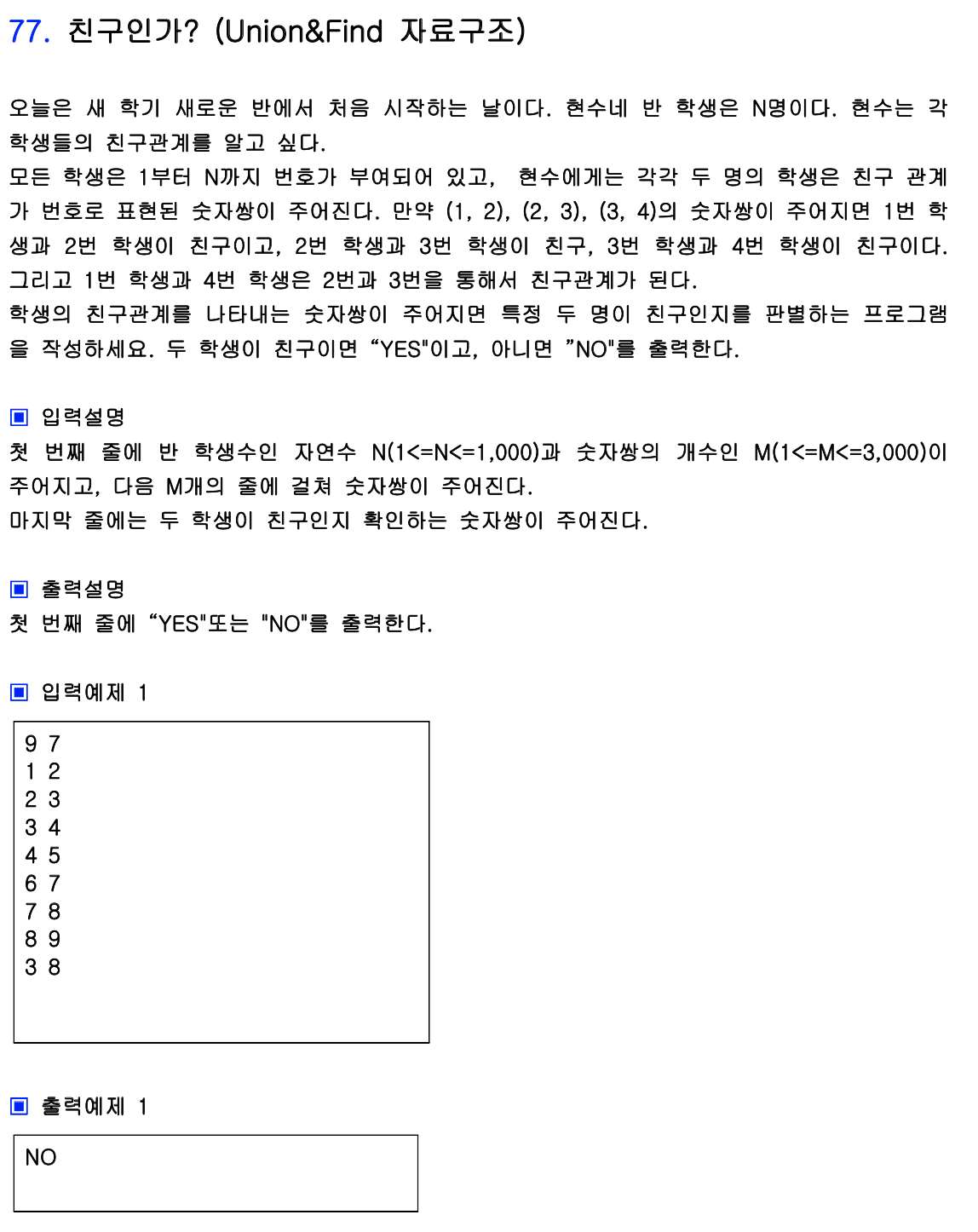 77. 친구인가? (Union&Find 자료구조)

오늘은 새 학기 새로운 반에서 처음 시작하는 날이다. 현수네 반 학생은 N명이다. 현수는 각 학생들의 친구관계를 알고 싶다.
모든 학생은 1부터 N까지 번호가 부여되어 있고, 현수에게는 각각 두 명의 학생은 친구 관계가 번호로 표현된 숫자쌍이 주어진다. 만약 (1, 2), (2, 3), (3, 4)의 숫자쌍이 주어지면 1번 학생과 2번 학생이 친구이고, 2번 학생과 3번 학생이 친구, 3번 학생과 4번 학생이 친구이다. 그리고 1번 학생과 4번 학생은 2번과 3번을 통해서 친구관계가 된다.
학생의 친구관계를 나타내는 숫자쌍이 주어지면 특정 두 명이 친구인지를 판별하는 프로그램을 작성하세요. 두 학생이 친구이면 “YES"이고, 아니면 ”NO"를 출력한다.

▣ 입력설명
첫 번째 줄에 반 학생수인 자연수 N(1<=N<=1,000)과 숫자쌍의 개수인 M(1<=M<=3,000)이 주어지고, 다음 M개의 줄에 걸쳐 숫자쌍이 주어진다.
마지막 줄에는 두 학생이 친구인지 확인하는 숫자쌍이 주어진다.

▣ 출력설명
첫 번째 줄에 “YES"또는 "NO"를 출력한다.

▣ 입력예제 1
9 7
1 2
2 3
3 4
4 5
6 7
7 8
8 9
3 8

▣ 출력예제 1
NO